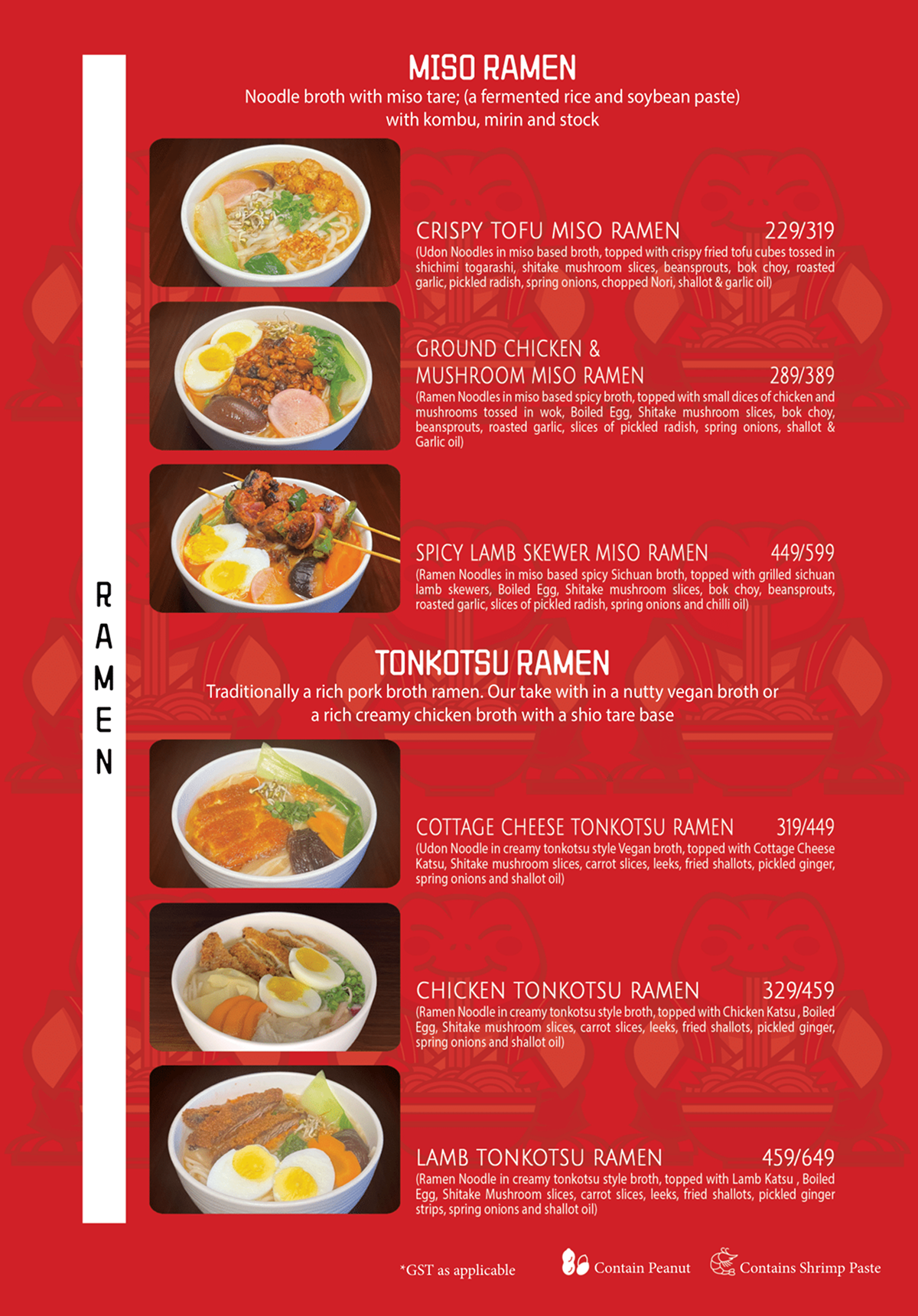 RAMEN

MISO RAMEN
Noodle broth with miso tare; (a fermented rice and soybean paste) with kombu, mirin and stock

CRISPY TOFU MISO RAMEN 229/319
(Udon Noodles in miso based broth, topped with crispy fried tofu cubes tossed in shichimi togarashi, shitake mushroom slices, beansprouts, bok choy, roasted garlic, pickled radish, spring onions, chopped Nori, shallot & garlic oil)

GROUND CHICKEN & MUSHROOM MISO RAMEN 289/389
(Ramen Noodles in miso based spicy broth, topped with small dices of chicken and mushrooms tossed in wok, Boiled Egg, Shitake mushroom slices, bok choy, beansprouts, roasted garlic, slices of pickled radish, spring onions, shallot & Garlic oil)

SPICY LAMB SKEWER MISO RAMEN 449/599
(Ramen Noodles in miso based spicy Sichuan broth, topped with grilled sichuan lamb skewers, Boiled Egg, Shitake mushroom slices, bok choy, beansprouts, roasted garlic, slices of pickled radish, spring onions and chilli oil)

TONKOTSU RAMEN
Traditionally a rich pork broth ramen. Our take with in a nutty vegan broth or a rich creamy chicken broth with a shio tare base

COTTAGE CHEESE TONKOTSU RAMEN 319/449
(Udon Noodle in creamy tonkotsu style Vegan broth, topped with Cottage Cheese Katsu, Shitake mushroom slices, carrot slices, leeks, fried shallots, pickled ginger, spring onions and shallot oil)

CHICKEN TONKOTSU RAMEN 329/459
(Ramen Noodle in creamy tonkotsu style broth, topped with Chicken Katsu , Boiled Egg, Shitake mushroom slices, carrot slices, leeks, fried shallots, pickled ginger, spring onions and shallot oil)

LAMB TONKOTSU RAMEN 459/649
(Ramen Noodle in creamy tonkotsu style broth, topped with Lamb Katsu , Boiled Egg, Shitake Mushroom slices, carrot slices, leeks, fried shallots, pickled ginger strips, spring onions and shallot oil)

*GST as applicable Contain Peanut Contains Shrimp Paste